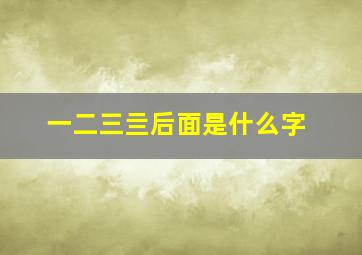 一二三三后面是什么字